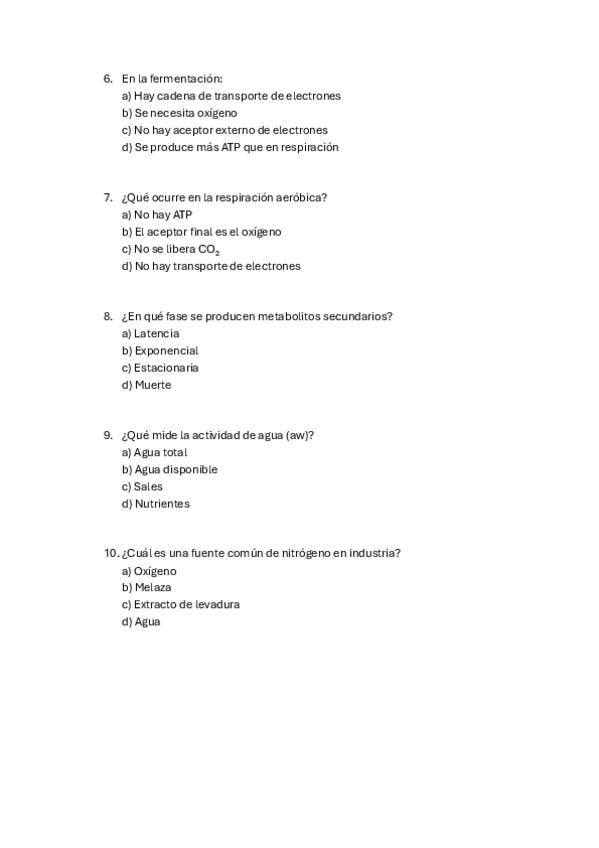 6. En la fermentación:
a) Hay cadena de transporte de electrones
b) Se necesita oxígeno
c) No hay aceptor externo de electrones
d) Se produce más ATP que en respiración

7. ¿Qué ocurre en la respiración aeróbica?
a) No hay ATP
b) El aceptor final es el oxígeno
c) No se libera $CO_2$
d) No hay transporte de electrones

8. ¿En qué fase se producen metabolitos secundarios?
a) Latencia
b) Exponencial
c) Estacionaria
d) Muerte

9. ¿Qué mide la actividad de agua (aw)?
a) Agua total
b) Agua disponible
c) Sales
d) Nutrientes

10. ¿Cuál es una fuente común de nitrógeno en industria?
a) Oxígeno
b) Melaza
c) Extracto de levadura
d) Agua